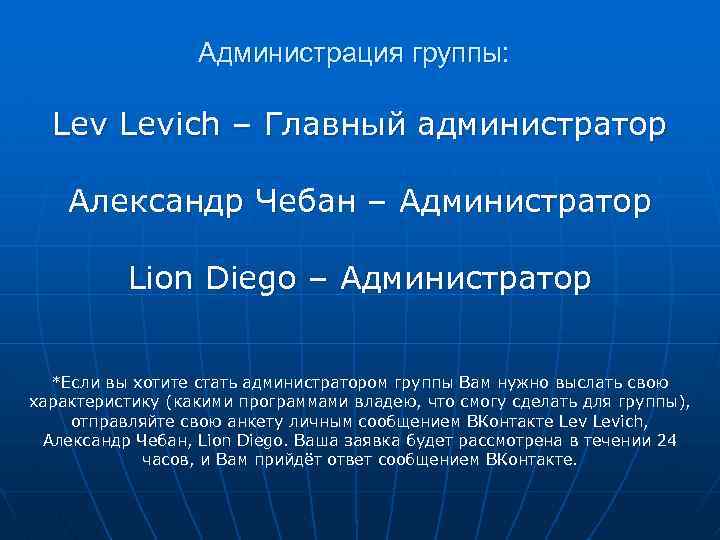 Администрация группы:

Lev Levich – Главный администратор

Александр Чебан – Администратор

Lion Diego – Администратор

*Если вы хотите стать администратором группы Вам нужно выслать свою характеристику (какими программами владею, что смогу сделать для группы), отправляйте свою анкету личным сообщением ВКонтакте Lev Levich, Александр Чебан, Lion Diego. Ваша заявка будет рассмотрена в течении 24 часов, и Вам прийдёт ответ сообщением ВКонтакте.